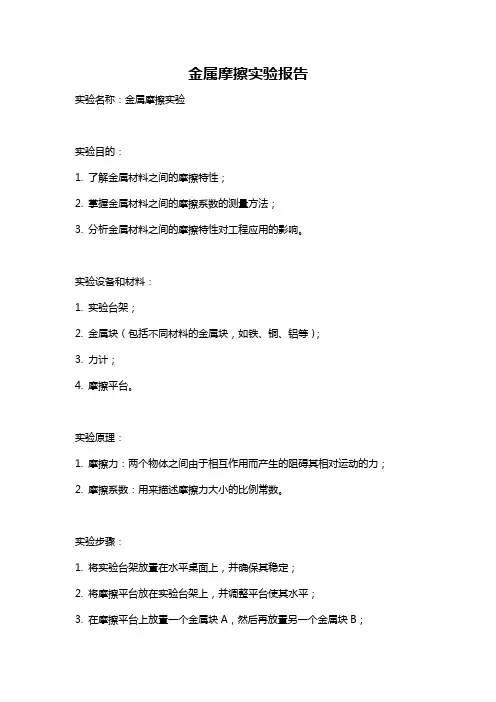 金属摩擦实验报告

实验名称：金属摩擦实验

实验目的：

1. 了解金属材料之间的摩擦特性；

2. 掌握金属材料之间的摩擦系数的测量方法；

3. 分析金属材料之间的摩擦特性对工程应用的影响。

实验设备和材料：

1. 实验台架；

2. 金属块（包括不同材料的金属块，如铁、铜、铝等）；

3. 力计；

4. 摩擦平台。

实验原理：

1. 摩擦力：两个物体之间由于相互作用而产生的阻碍其相对运动的力；

2. 摩擦系数：用来描述摩擦力大小的比例常数。

实验步骤：

1. 将实验台架放置在水平桌面上，并确保其稳定；

2. 将摩擦平台放在实验台架上，并调整平台使其水平；

3. 在摩擦平台上放置一个金属块 A，然后再放置另一个金属块 B；